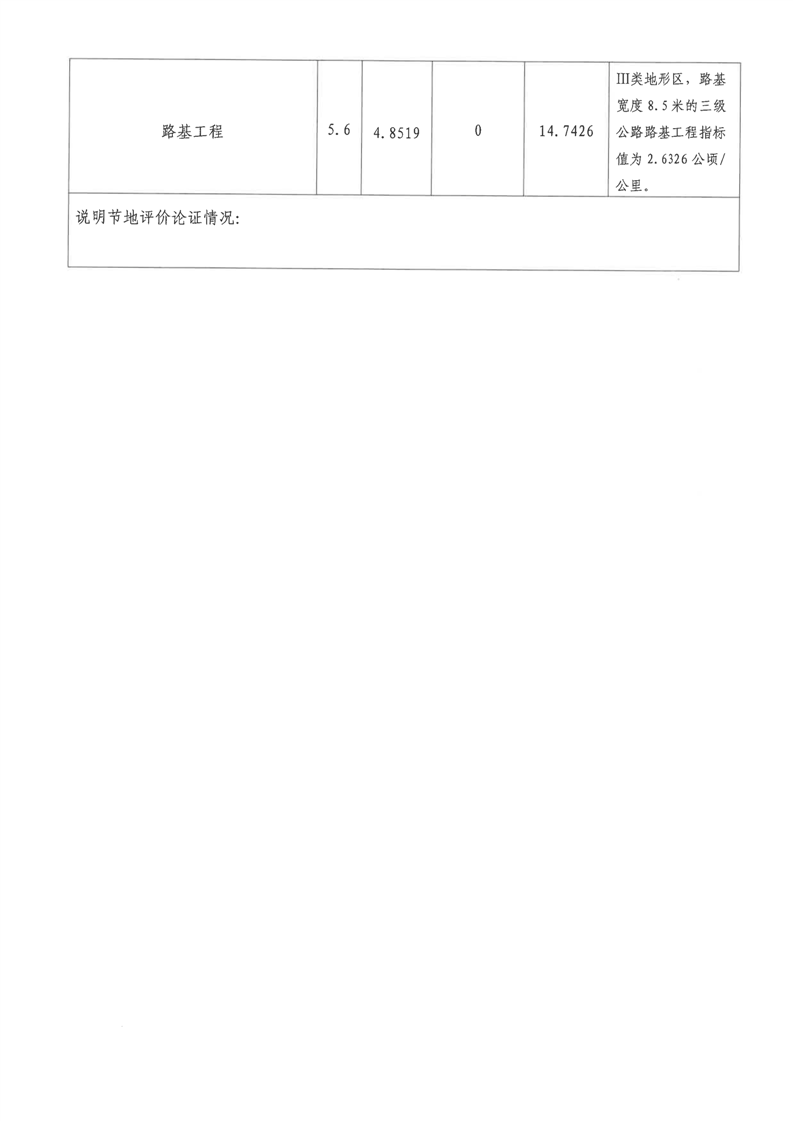 | 路基工程 | 5.6 | 4.8519 | 0 | 14.7426 | III类地形区，路基宽度8.5米的三级公路路基工程指标值为2.6326公顷/公里。 |
|---|---|---|---|---|---|
| 说明节地评价论证情况: | | | | | |